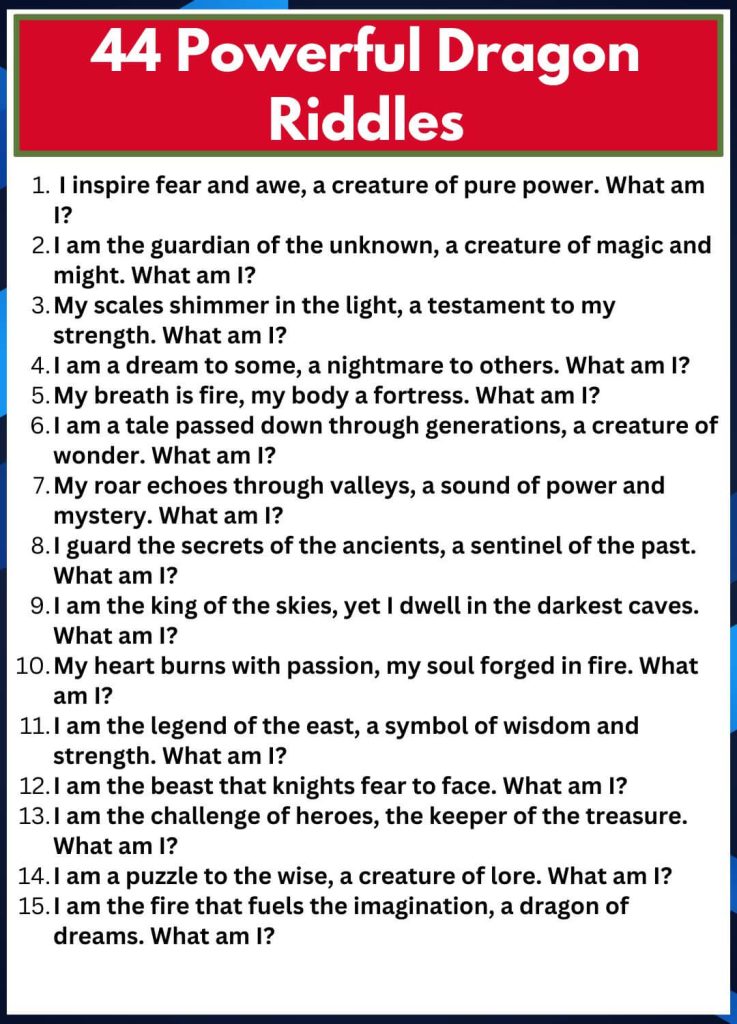 44 Powerful Dragon Riddles

1. I inspire fear and awe, a creature of pure power. What am I?
2. I am the guardian of the unknown, a creature of magic and might. What am I?
3. My scales shimmer in the light, a testament to my strength. What am I?
4. I am a dream to some, a nightmare to others. What am I?
5. My breath is fire, my body a fortress. What am I?
6. I am a tale passed down through generations, a creature of wonder. What am I?
7. My roar echoes through valleys, a sound of power and mystery. What am I?
8. I guard the secrets of the ancients, a sentinel of the past. What am I?
9. I am the king of the skies, yet I dwell in the darkest caves. What am I?
10. My heart burns with passion, my soul forged in fire. What am I?
11. I am the legend of the east, a symbol of wisdom and strength. What am I?
12. I am the beast that knights fear to face. What am I?
13. I am the challenge of heroes, the keeper of the treasure. What am I?
14. I am a puzzle to the wise, a creature of lore. What am I?
15. I am the fire that fuels the imagination, a dragon of dreams. What am I?